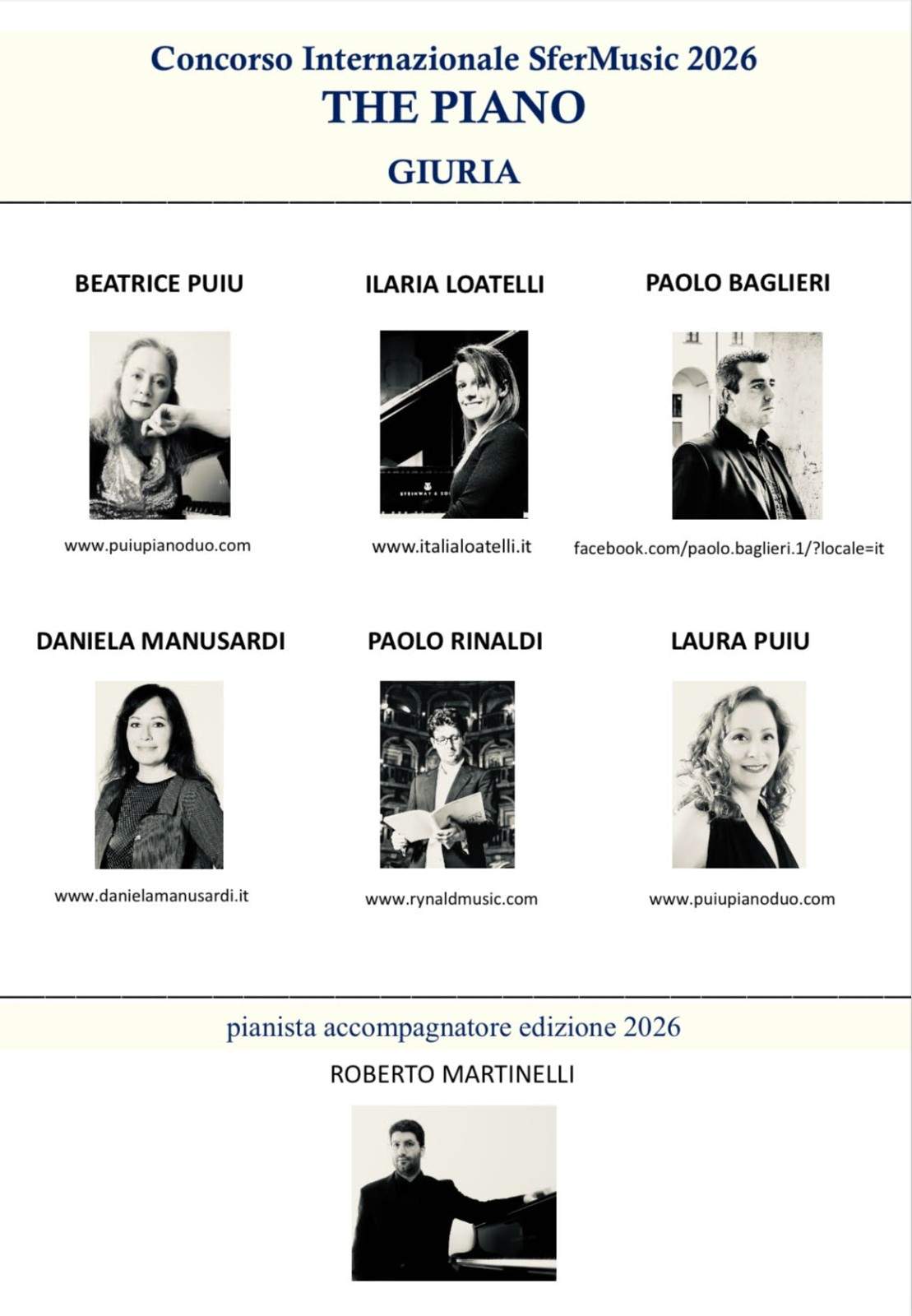 Concorso Internazionale SferMusic 2026
THE PIANO
GIURIA

BEATRICE PUIU

www.puiupianoduo.com

ILARIA LOATELLI

STEINWAY & SO

www.italialoatelli.it

PAOLO BAGLIERI

facebook.com/paolo.baglieri.1/?locale=it

DANIELA MANUSARDI

www.danielamanusardi.it

PAOLO RINALDI

www.rynaldmusic.com

LAURA PUIU

www.puiupianoduo.com

pianista accompagnatore edizione 2026
ROBERTO MARTINELLI